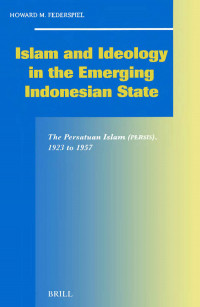 HOWARD M. FEDERSPIEL

Islam and Ideology in the Emerging Indonesian State

The Persatuan Islam (PERSIS), 1923 to 1957

BRILL